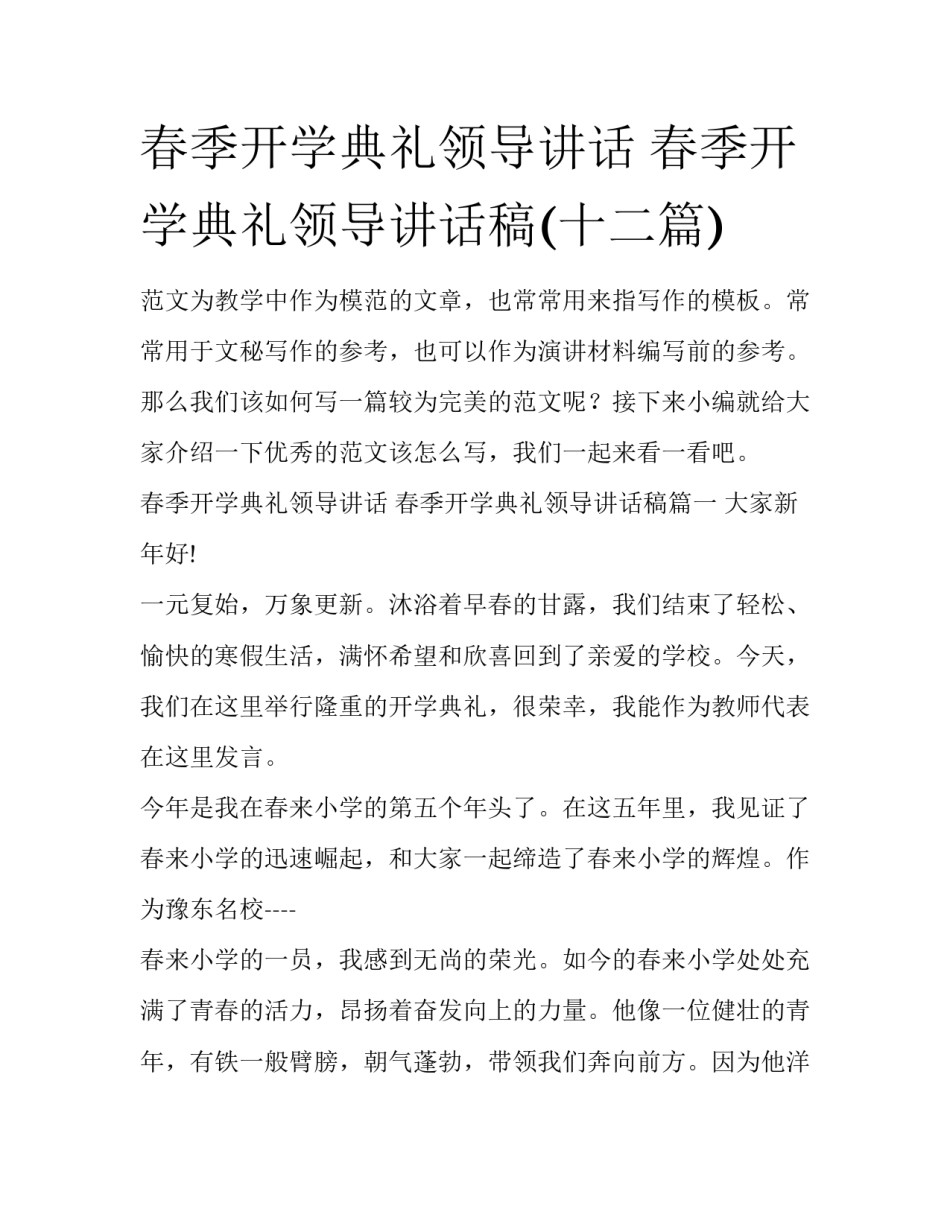 春季开学典礼领导讲话 春季开学典礼领导讲话稿(十二篇)

范文为教学中作为模范的文章，也常常用来指写作的模板。常常用于文秘写作的参考，也可以作为演讲材料编写前的参考。那么我们该如何写一篇较为完美的范文呢？接下来小编就给大家介绍一下优秀的范文该怎么写，我们一起来看一看吧。

春季开学典礼领导讲话 春季开学典礼领导讲话稿篇一 大家新年好!

一元复始，万象更新。沐浴着早春的甘露，我们结束了轻松、愉快的寒假生活，满怀希望和欣喜回到了亲爱的学校。今天，我们在这里举行隆重的开学典礼，很荣幸，我能作为教师代表在这里发言。

今年是我在春来小学的第五个年头了。在这五年里，我见证了春来小学的迅速崛起，和大家一起缔造了春来小学的辉煌。作为豫东名校----

春来小学的一员，我感到无尚的荣光。如今的春来小学处处充满了青春的活力，昂扬着奋发向上的力量。他像一位健壮的青年，有铁一般臂膀，朝气蓬勃，带领我们奔向前方。因为他洋